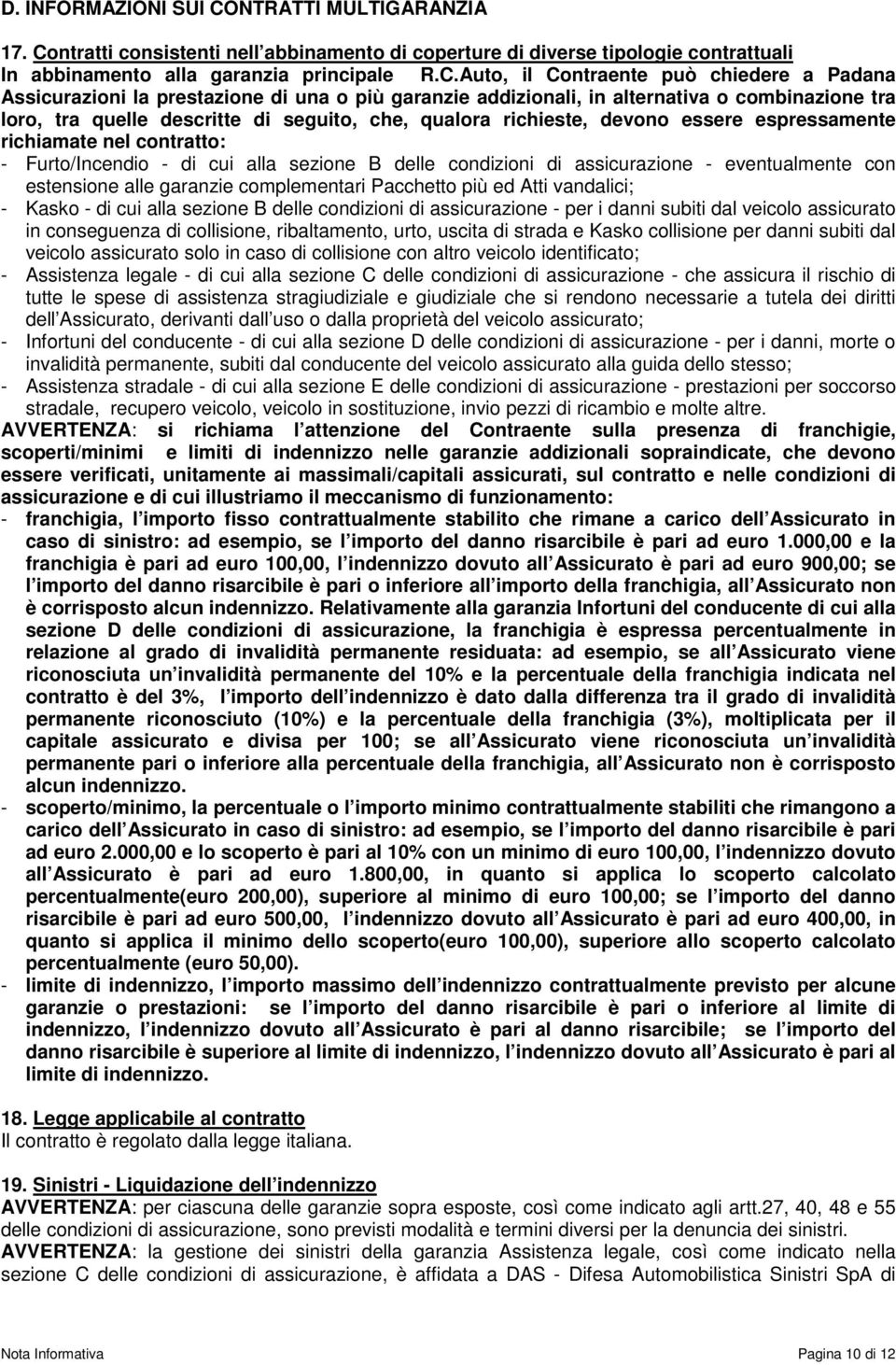 D. INFORMAZIONI SUI CONTRATTI MULTIGARANZIA

17. Contratti consistenti nell abbinamento di coperture di diverse tipologie contrattuali
In abbinamento alla garanzia principale R.C.Auto, il Contraente può chiedere a Padana Assicurazioni la prestazione di una o più garanzie addizionali, in alternativa o combinazione tra loro, tra quelle descritte di seguito, che, qualora richieste, devono essere espressamente richiamate nel contratto:
- Furto/Incendio - di cui alla sezione B delle condizioni di assicurazione - eventualmente con estensione alle garanzie complementari Pacchetto più ed Atti vandalici;
- Kasko - di cui alla sezione B delle condizioni di assicurazione - per i danni subiti dal veicolo assicurato in conseguenza di collisione, ribaltamento, urto, uscita di strada e Kasko collisione per danni subiti dal veicolo assicurato solo in caso di collisione con altro veicolo identificato;
- Assistenza legale - di cui alla sezione C delle condizioni di assicurazione - che assicura il rischio di tutte le spese di assistenza stragiudiziale e giudiziale che si rendono necessarie a tutela dei diritti dell Assicurato, derivanti dall uso o dalla proprietà del veicolo assicurato;
- Infortuni del conducente - di cui alla sezione D delle condizioni di assicurazione - per i danni, morte o invalidità permanente, subiti dal conducente del veicolo assicurato alla guida dello stesso;
- Assistenza stradale - di cui alla sezione E delle condizioni di assicurazione - prestazioni per soccorso stradale, recupero veicolo, veicolo in sostituzione, invio pezzi di ricambio e molte altre.
AVVERTENZA: si richiama l attenzione del Contraente sulla presenza di franchigie, scoperti/minimi e limiti di indennizzo nelle garanzie addizionali sopraindicate, che devono essere verificati, unitamente ai massimali/capitali assicurati, sul contratto e nelle condizioni di assicurazione e di cui illustriamo il meccanismo di funzionamento:
- franchigia, l importo fisso contrattualmente stabilito che rimane a carico dell Assicurato in caso di sinistro: ad esempio, se l importo del danno risarcibile è pari ad euro 1.000,00 e la franchigia è pari ad euro 100,00, l indennizzo dovuto all Assicurato è pari ad euro 900,00; se l importo del danno risarcibile è pari o inferiore all importo della franchigia, all Assicurato non è corrisposto alcun indennizzo. Relativamente alla garanzia Infortuni del conducente di cui alla sezione D delle condizioni di assicurazione, la franchigia è espressa percentualmente in relazione al grado di invalidità permanente residuata: ad esempio, se all Assicurato viene riconosciuta un invalidità permanente del 10% e la percentuale della franchigia indicata nel contratto è del 3%, l importo dell indennizzo è dato dalla differenza tra il grado di invalidità permanente riconosciuto (10%) e la percentuale della franchigia (3%), moltiplicata per il capitale assicurato e divisa per 100; se all Assicurato viene riconosciuta un invalidità permanente pari o inferiore alla percentuale della franchigia, all Assicurato non è corrisposto alcun indennizzo.
- scoperto/minimo, la percentuale o l importo minimo contrattualmente stabiliti che rimangono a carico dell Assicurato in caso di sinistro: ad esempio, se l importo del danno risarcibile è pari ad euro 2.000,00 e lo scoperto è pari al 10% con un minimo di euro 100,00, l indennizzo dovuto all Assicurato è pari ad euro 1.800,00, in quanto si applica lo scoperto calcolato percentualmente(euro 200,00), superiore al minimo di euro 100,00; se l importo del danno risarcibile è pari ad euro 500,00, l indennizzo dovuto all Assicurato è pari ad euro 400,00, in quanto si applica il minimo dello scoperto(euro 100,00), superiore allo scoperto calcolato percentualmente (euro 50,00).
- limite di indennizzo, l importo massimo dell indennizzo contrattualmente previsto per alcune garanzie o prestazioni: se l importo del danno risarcibile è pari o inferiore al limite di indennizzo, l indennizzo dovuto all Assicurato è pari al danno risarcibile; se l importo del danno risarcibile è superiore al limite di indennizzo, l indennizzo dovuto all Assicurato è pari al limite di indennizzo.

18. Legge applicabile al contratto
Il contratto è regolato dalla legge italiana.

19. Sinistri - Liquidazione dell indennizzo
AVVERTENZA: per ciascuna delle garanzie sopra esposte, così come indicato agli artt.27, 40, 48 e 55 delle condizioni di assicurazione, sono previsti modalità e termini diversi per la denuncia dei sinistri.
AVVERTENZA: la gestione dei sinistri della garanzia Assistenza legale, così come indicato nella sezione C delle condizioni di assicurazione, è affidata a DAS - Difesa Automobilistica Sinistri SpA di

Nota Informativa Pagina 10 di 12